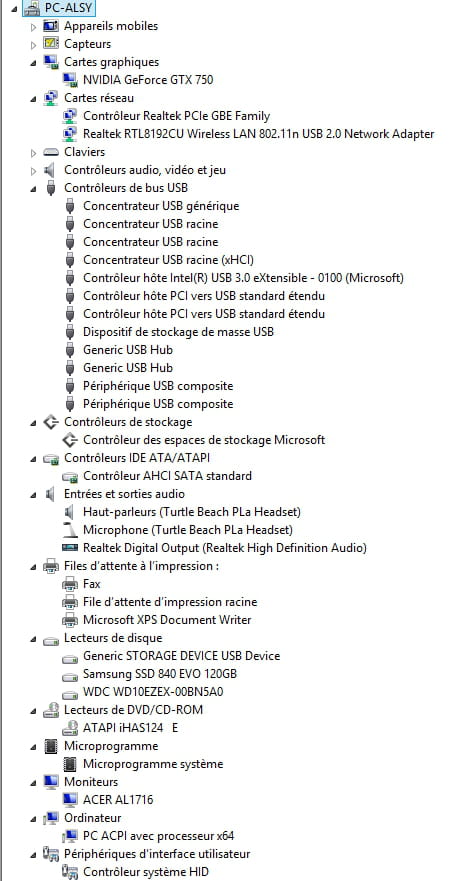 PC-ALSY
Appareils mobiles
Capteurs
Cartes graphiques
NVIDIA GeForce GTX 750
Cartes réseau
Contrôleur Realtek PCIe GBE Family
Realtek RTL8192CU Wireless LAN 802.11n USB 2.0 Network Adapter
Claviers
Contrôleurs audio, vidéo et jeu
Contrôleurs de bus USB
Concentrateur USB générique
Concentrateur USB racine
Concentrateur USB racine
Concentrateur USB racine (xHCI)
Contrôleur hôte Intel(R) USB 3.0 eXtensible - 0100 (Microsoft)
Contrôleur hôte PCI vers USB standard étendu
Contrôleur hôte PCI vers USB standard étendu
Dispositif de stockage de masse USB
Generic USB Hub
Generic USB Hub
Périphérique USB composite
Périphérique USB composite
Contrôleurs de stockage
Contrôleur des espaces de stockage Microsoft
Contrôleurs IDE ATA/ATAPI
Contrôleur AHCI SATA standard
Entrées et sorties audio
Haut-parleurs (Turtle Beach PLa Headset)
Microphone (Turtle Beach PLa Headset)
Realtek Digital Output (Realtek High Definition Audio)
Files d'attente à l'impression :
Fax
File d'attente d'impression racine
Microsoft XPS Document Writer
Lecteurs de disque
Generic STORAGE DEVICE USB Device
Samsung SSD 840 EVO 120GB
WDC WD10EZEX-00BN5A0
Lecteurs de DVD/CD-ROM
ATAPI iHAS124 E
Microprogramme
Microprogramme système
Moniteurs
ACER AL1716
Ordinateur
PC ACPI avec processeur x64
Périphériques d'interface utilisateur
Contrôleur système HID